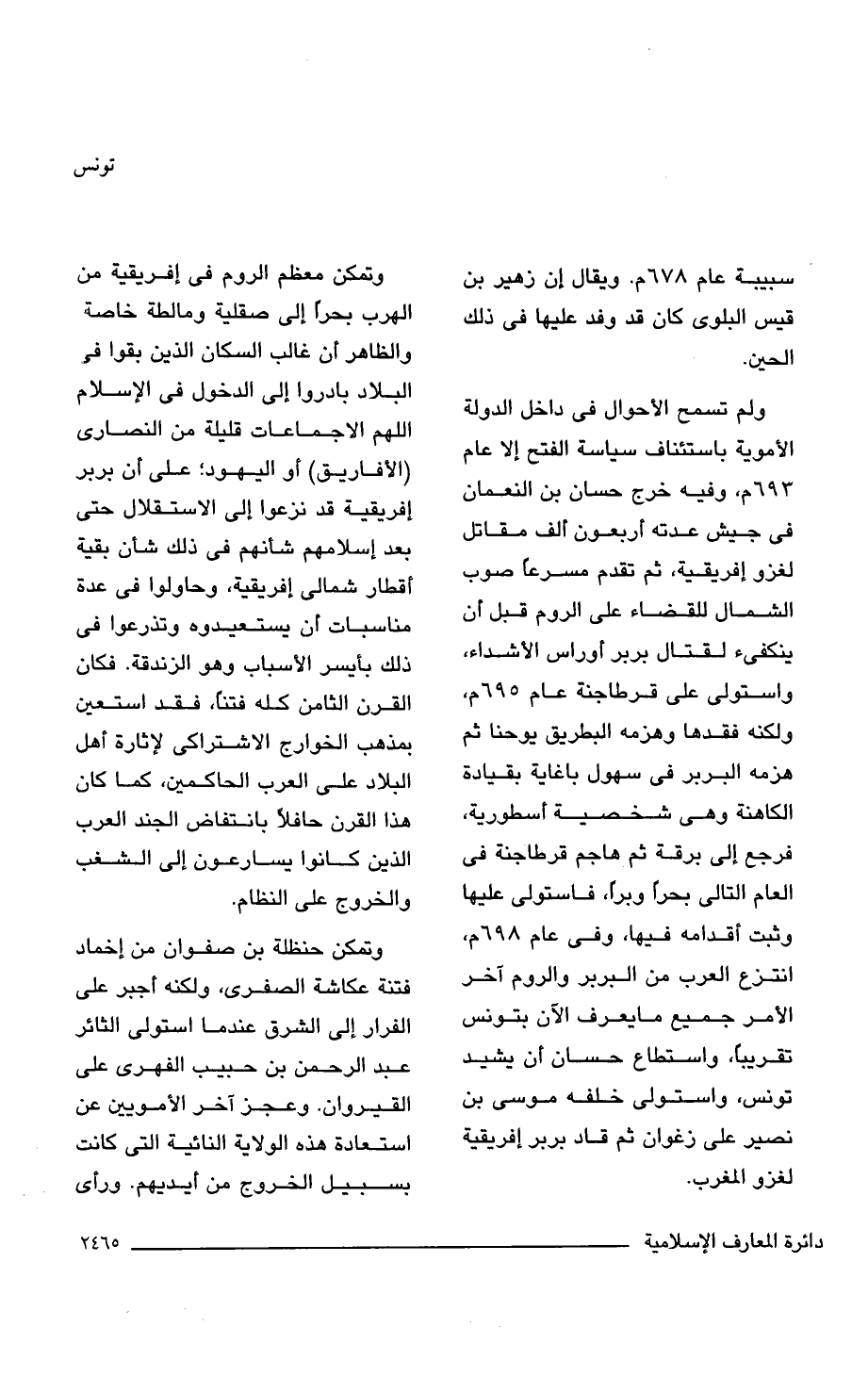 تونس

سبيبة عام ٦٧٨م. ويقال إن زهير بن قيس البلوى كان قد وفد عليها فى ذلك الحين.

ولم تسمح الأحوال فى داخل الدولة الأموية باستئناف سياسة الفتح إلا عام ٦٩٣م، وفيه خرج حسان بن النعمان فى جيش عدته أربعون ألف مقاتل لغزو إفريقية، ثم تقدم مسرعاً صوب الشمال للقضاء على الروم قبل أن ينكفىء لقتال بربر أوراس الأشداء، واستولى على قرطاجنة عام ٦٩٥م، ولكنه فقدها وهزمه البطريق يوحنا ثم هزمه البربر فى سهول باغاية بقيادة الكاهنة وهى شخصية أسطورية، فرجع إلى برقة ثم هاجم قرطاجنة فى العام التالى بحراً وبراً، فاستولى عليها وثبت أقدامه فيها، وفى عام ٦٩٨م، انتزع العرب من البربر والروم آخر الأمر جميع مايعرف الآن بتونس تقريباً، واستطاع حسان أن يشيد تونس، واستولى خلفه موسى بن نصير على زغوان ثم قاد بربر إفريقية لغزو المغرب.

وتمكن معظم الروم فى إفريقية من الهرب بحراً إلى صقلية ومالطة خاصة والظاهر أن غالب السكان الذين بقوا فى البلاد بادروا إلى الدخول فى الإسلام اللهم الاجماعات قليلة من النصارى (الأفاريق) أو اليهود؛ على أن بربر إفريقية قد نزعوا إلى الاستقلال حتى بعد إسلامهم شأنهم فى ذلك شأن بقية أقطار شمالى إفريقية، وحاولوا فى عدة مناسبات أن يستعيدوه وتذرعوا فى ذلك بأيسر الأسباب وهو الزندقة. فكان القرن الثامن كله فتناً، فقد استعين بمذهب الخوارج الاشتراكى لإثارة أهل البلاد على العرب الحاكمين، كما كان هذا القرن حافلاً بانتفاض الجند العرب الذين كانوا يسارعون إلى الشغب والخروج على النظام.

وتمكن حنظلة بن صفوان من إخماد فتنة عكاشة الصفرى، ولكنه أجبر على الفرار إلى الشرق عندما استولى الثائر عبد الرحمن بن حبيب الفهرى على القيروان. وعجز آخر الأمويين عن استعادة هذه الولاية النائية التى كانت بسبيل الخروج من أيديهم. ورأى

دائرة المعارف الإسلامية ٢٤٦٥